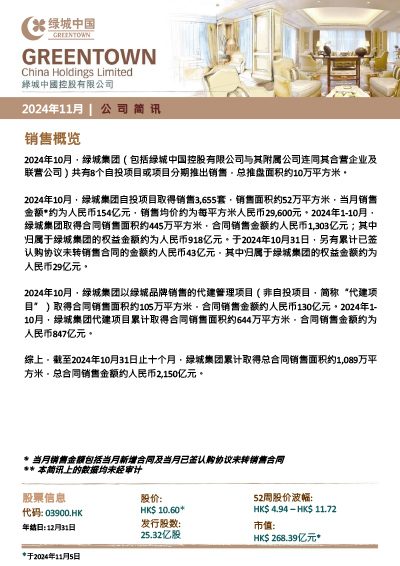 绿城中国
GREENTOWN

GREENTOWN
China Holdings Limited
綠城中國控股有限公司

2024年11月 | 公司简讯

销售概览

2024年10月，绿城集团（包括绿城中国控股有限公司与其附属公司连同其合营企业及联营公司）共有8个自投项目或项目分期推出销售，总推盘面积约10万平方米。

2024年10月，绿城集团自投项目取得销售3,655套，销售面积约52万平方米，当月销售金额*约为人民币154亿元，销售均价约为每平方米人民币29,600元。2024年1-10月，绿城集团取得合同销售面积约445万平方米，合同销售金额约人民币1,303亿元；其中归属于绿城集团的权益金额约为人民币918亿元。于2024年10月31日，另有累计已签认购协议未转销售合同的金额约人民币43亿元，其中归属于绿城集团的权益金额约为人民币29亿元。

2024年10月，绿城集团以绿城品牌销售的代建管理项目（非自投项目，简称“代建项目”）取得合同销售面积约105万平方米，合同销售金额约人民币130亿元。2024年1-10月，绿城集团代建项目累计取得合同销售面积约644万平方米，合同销售金额约为人民币847亿元。

综上，截至2024年10月31日止十个月，绿城集团累计取得总合同销售面积约1,089万平方米，总合同销售金额约人民币2,150亿元。

* 当月销售金额包括当月新增合同及当月已签认购协议未转销售合同
** 本简讯上的数据均未经审计

股票信息
代码: 03900.HK
年结日: 12月31日

股价:
HK$ 10.60*
发行股数:
25.32亿股

52周股价波幅:
HK$ 4.94 – HK$ 11.72
市值:
HK$ 268.39亿元*

*于2024年11月5日